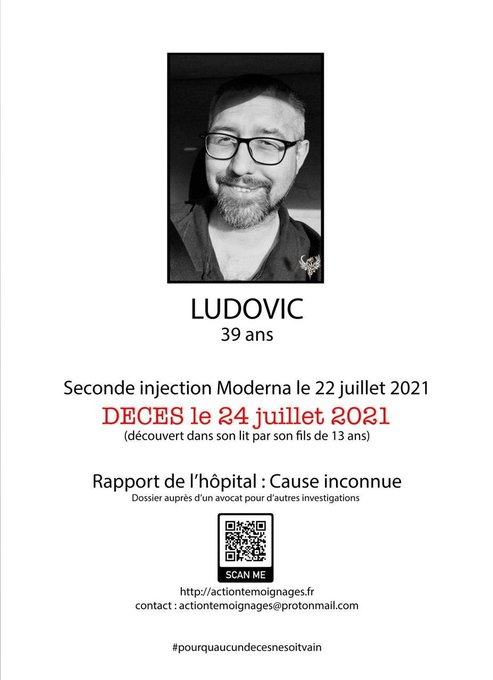 LUDOVIC
39 ans

Seconde injection Moderna le 22 juillet 2021
DECES le 24 juillet 2021
(découvert dans son lit par son fils de 13 ans)

Rapport de l'hôpital : Cause inconnue
Dossier auprès d'un avocat pour d'autres investigations

SCAN ME

http://actiontemoignages.fr
contact : actiontemoignages@protonmail.com

#pourquaucundecesnesoitvain